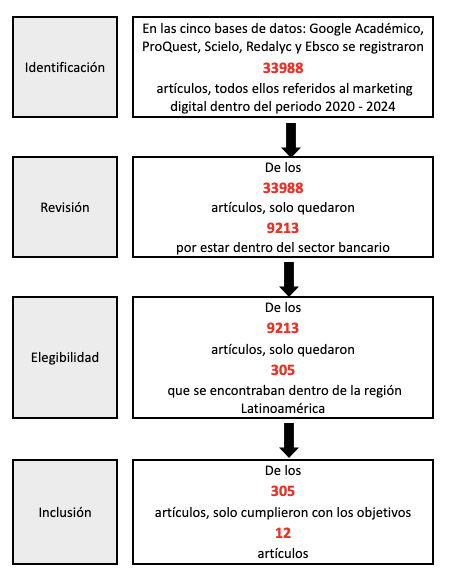 Identificación

En las cinco bases de datos: Google Académico, ProQuest, Scielo, Redalyc y Ebsco se registraron
33988
artículos, todos ellos referidos al marketing digital dentro del periodo 2020 - 2024

Revisión

De los
33988
artículos, solo quedaron
9213
por estar dentro del sector bancario

Elegibilidad

De los
9213
artículos, solo quedaron
305
que se encontraban dentro de la región Latinoamérica

Inclusión

De los
305
artículos, solo cumplieron con los objetivos
12
artículos